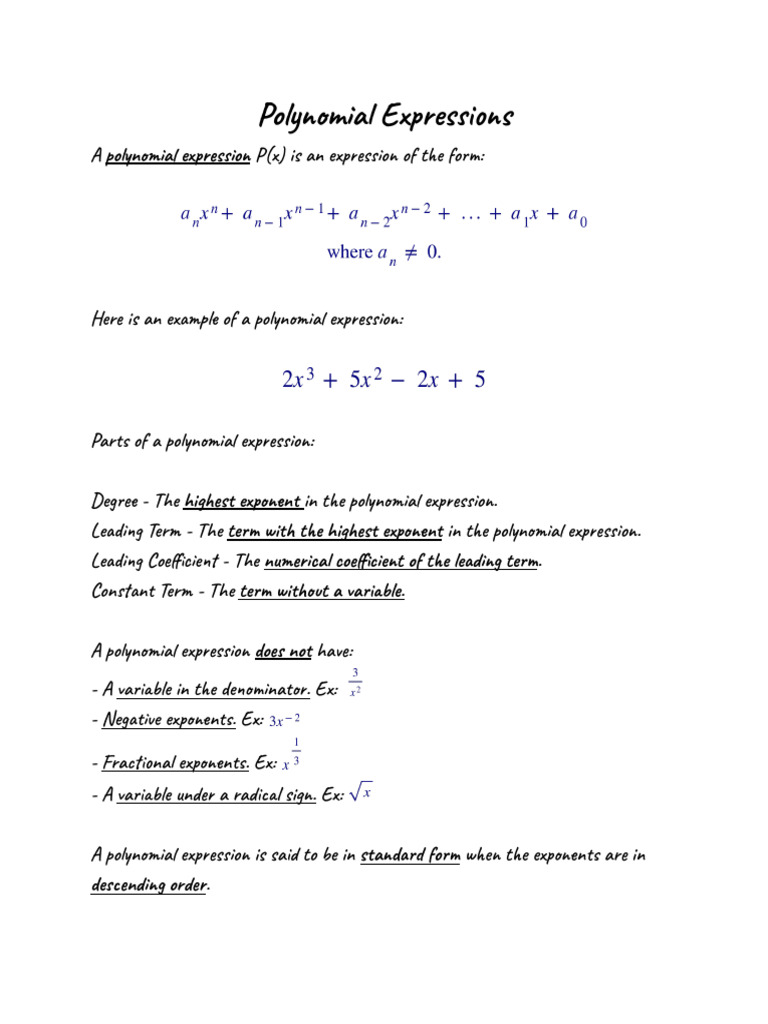 Polynomial Expressions

A polynomial expression P(x) is an expression of the form:

$a_n x^n + a_{n-1}x^{n-1} + a_{n-2}x^{n-2} + \ldots + a_1 x + a_0$
where $a_n \neq 0$.

Here is an example of a polynomial expression:

$2x^3 + 5x^2 - 2x + 5$

Parts of a polynomial expression:

Degree - The highest exponent in the polynomial expression.
Leading Term - The term with the highest exponent in the polynomial expression.
Leading Coefficient - The numerical coefficient of the leading term.
Constant Term - The term without a variable.

A polynomial expression does not have:
- A variable in the denominator. Ex: $\frac{3}{x^2}$
- Negative exponents. Ex: $3x^{-2}$
- Fractional exponents. Ex: $x^{\frac{1}{3}}$
- A variable under a radical sign. Ex: $\sqrt{x}$

A polynomial expression is said to be in standard form when the exponents are in descending order.